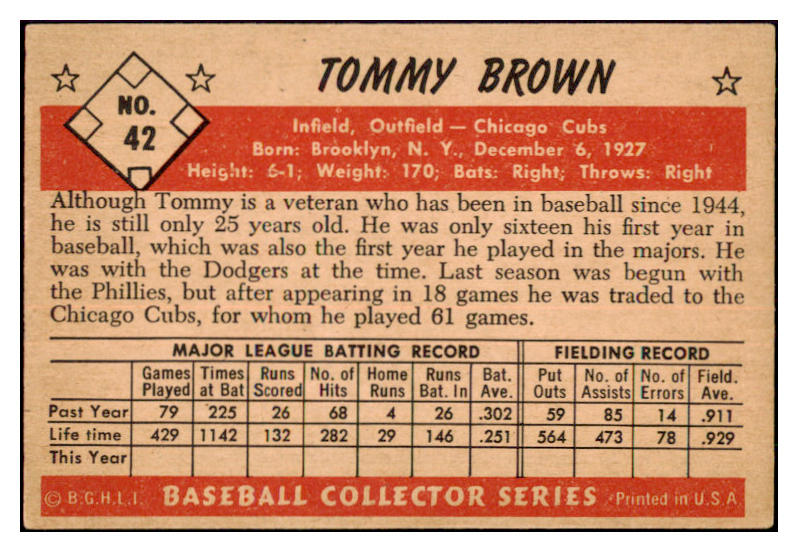 NO.
42

TOMMY BROWN

Infield, Outfield — Chicago Cubs
Born: Brooklyn, N. Y., December 6, 1927
Height: 6-1; Weight: 170; Bats: Right; Throws: Right

Although Tommy is a veteran who has been in baseball since 1944, he is still only 25 years old. He was only sixteen his first year in baseball, which was also the first year he played in the majors. He was with the Dodgers at the time. Last season was begun with the Phillies, but after appearing in 18 games he was traded to the Chicago Cubs, for whom he played 61 games.

| | MAJOR LEAGUE BATTING RECORD | | | | | | | FIELDING RECORD | | | |
|---|---|---|---|---|---|---|---|---|---|---|---|
| | Games Played | Times at Bat | Runs Scored | No. of Hits | Home Runs | Runs Bat. In | Bat. Ave. | Put Outs | No. of Assists | No. of Errors | Field. Ave. |
| Past Year | 79 | 225 | 26 | 68 | 4 | 26 | .302 | 59 | 85 | 14 | .911 |
| Life time | 429 | 1142 | 132 | 282 | 29 | 146 | .251 | 564 | 473 | 78 | .929 |
| This Year | | | | | | | | | | | |

© B.G.H.L.I. BASEBALL COLLECTOR SERIES Printed in U.S.A.